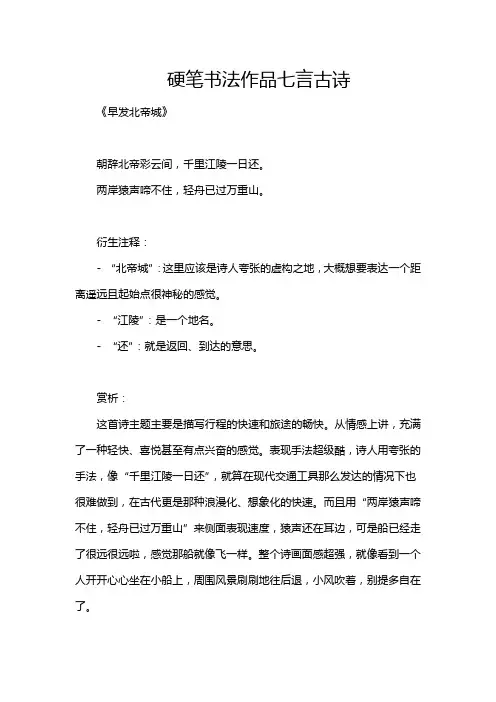 硬笔书法作品七言古诗

《早发北帝城》

朝辞北帝彩云间，千里江陵一日还。
两岸猿声啼不住，轻舟已过万重山。

衍生注释：

- “北帝城”：这里应该是诗人夸张的虚构之地，大概想要表达一个距离遥远且起始点很神秘的感觉。
- “江陵”：是一个地名。
- “还”：就是返回、到达的意思。

赏析：

这首诗主题主要是描写行程的快速和旅途的畅快。从情感上讲，充满了一种轻快、喜悦甚至有点兴奋的感觉。表现手法超级酷，诗人用夸张的手法，像“千里江陵一日还”，就算在现代交通工具那么发达的情况下也很难做到，在古代更是那种浪漫化、想象化的快速。而且用“两岸猿声啼不住，轻舟已过万重山”来侧面表现速度，猿声还在耳边，可是船已经走了很远很远啦，感觉那船就像飞一样。整个诗画面感超强，就像看到一个人开开心心坐在小船上，周围风景刷刷地往后退，小风吹着，别提多自在了。